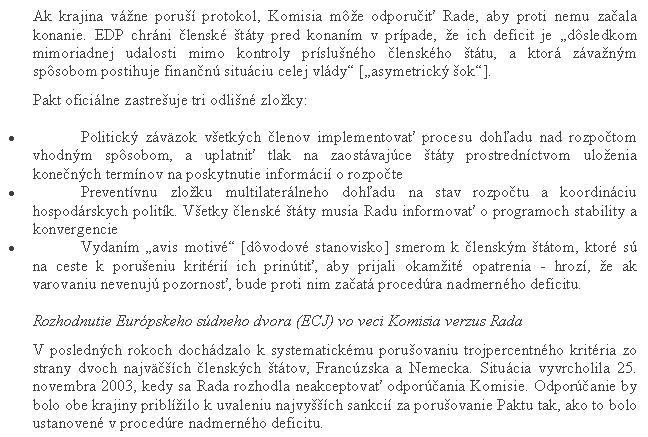 Ak krajina vážne poruší protokol, Komisia môže odporučiť Rade, aby proti nemu začala konanie. EDP chráni členské štáty pred konaním v prípade, že ich deficit je „dôsledkom mimoriadnej udalosti mimo kontroly príslušného členského štátu, a ktorá závažným spôsobom postihuje finančnú situáciu celej vlády“ [„asymetrický šok“].

Pakt oficiálne zastrešuje tri odlišné zložky:

• Politický záväzok všetkých členov implementovať procesu dohľadu nad rozpočtom vhodným spôsobom, a uplatniť tlak na zaostávajúce štáty prostredníctvom uloženia konečných termínov na poskytnutie informácií o rozpočte
• Preventívnu zložku multilaterálneho dohľadu na stav rozpočtu a koordináciu hospodárskych politík. Všetky členské štáty musia Radu informovať o programoch stability a konvergencie
• Vydaním „avis motivé“ [dôvodové stanovisko] smerom k členským štátom, ktoré sú na ceste k porušeniu kritérií ich prinútiť, aby prijali okamžité opatrenia - hrozí, že ak varovaniu nevenujú pozornosť, bude proti nim začatá procedúra nadmerného deficitu.

Rozhodnutie Európskeho súdneho dvora (ECJ) vo veci Komisia verzus Rada

V posledných rokoch dochádzalo k systematickému porušovaniu trojpercentného kritéria zo strany dvoch najväčších členských štátov, Francúzska a Nemecka. Situácia vyvrcholila 25. novembra 2003, kedy sa Rada rozhodla neakceptovať odporúčania Komisie. Odporúčanie by bolo obe krajiny priblížilo k uvaleniu najvyšších sankcií za porušovanie Paktu tak, ako to bolo ustanovené v procedúre nadmerného deficitu.